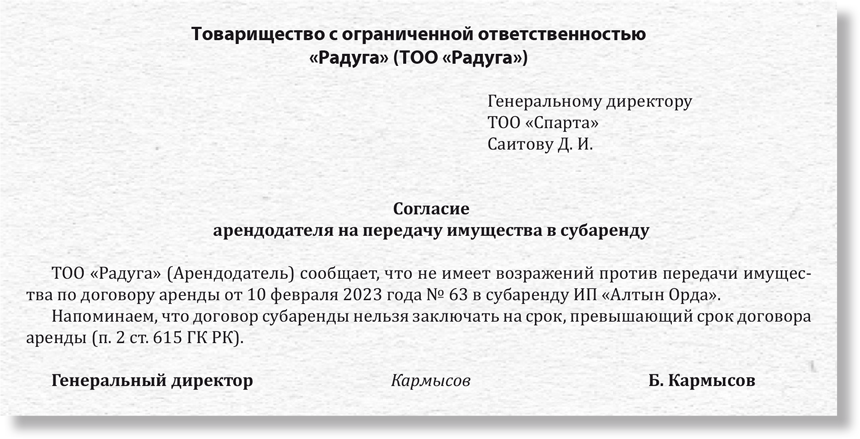 Товарищество с ограниченной ответственностью
«Радуга» (ТОО «Радуга»)

Генеральному директору
ТОО «Спарта»
Саитову Д. И.

Согласие
арендодателя на передачу имущества в субаренду

ТОО «Радуга» (Арендодатель) сообщает, что не имеет возражений против передачи имущества по договору аренды от 10 февраля 2023 года № 63 в субаренду ИП «Алтын Орда».

Напоминаем, что договор субаренды нельзя заключать на срок, превышающий срок договора аренды (п. 2 ст. 615 ГК РК).

Генеральный директор Кармысов Б. Кармысов